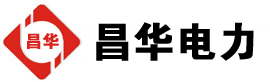 昌华

昌华电力